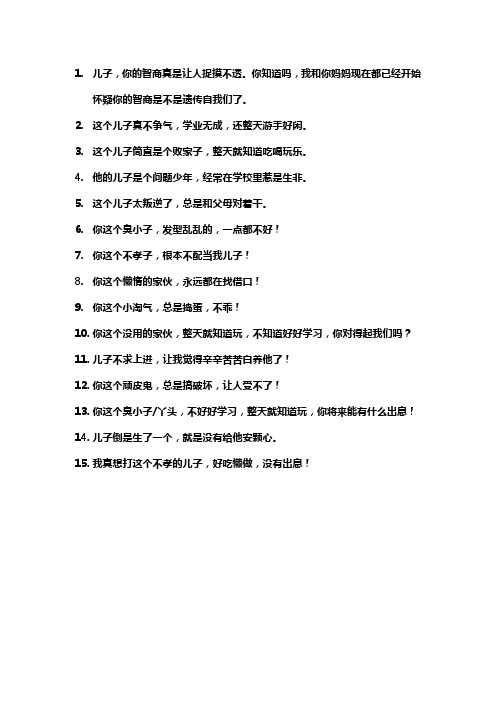 1. 儿子，你的智商真是让人捉摸不透。你知道吗，我和你妈妈现在都已经开始怀疑你的智商是不是遗传自我们了。

2. 这个儿子真不争气，学业无成，还整天游手好闲。

3. 这个儿子简直是个败家子，整天就知道吃喝玩乐。

4. 他的儿子是个问题少年，经常在学校里惹是生非。

5. 这个儿子太叛逆了，总是和父母对着干。

6. 你这个臭小子，发型乱乱的，一点都不好！

7. 你这个不孝子，根本不配当我儿子！

8. 你这个懒惰的家伙，永远都在找借口！

9. 你这个小淘气，总是捣蛋，不乖！

10. 你这个没用的家伙，整天就知道玩，不知道好好学习，你对得起我们吗？

11. 儿子不求上进，让我觉得辛辛苦苦白养他了！

12. 你这个顽皮鬼，总是搞破坏，让人受不了！

13. 你这个臭小子/丫头，不好好学习，整天就知道玩，你将来能有什么出息！

14. 儿子倒是生了一个，就是没有给他安颗心。

15. 我真想打这个不孝的儿子，好吃懒做，没有出息！